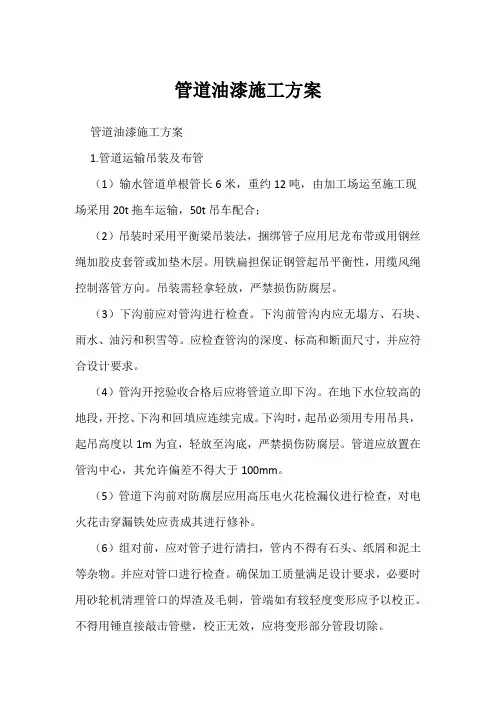 管道油漆施工方案

管道油漆施工方案

1.管道运输吊装及布管

（1）输水管道单根管长 6 米，重约 12 吨，由加工场运至施工现场采用 20t 拖车运输，50t 吊车配合；

（2）吊装时采用平衡梁吊装法，捆绑管子应用尼龙布带或用钢丝绳加胶皮套管或加垫木层。用铁扁担保证钢管起吊平衡性，用缆风绳控制落管方向。吊装需轻拿轻放，严禁损伤防腐层。

（3）下沟前应对管沟进行检查。下沟前管沟内应无塌方、石块、雨水、油污和积雪等。应检查管沟的深度、标高和断面尺寸，并应符合设计要求。

（4）管沟开挖验收合格后应将管道立即下沟。在地下水位较高的地段，开挖、下沟和回填应连续完成。下沟时，起吊必须用专用吊具，起吊高度以 1m 为宜，轻放至沟底，严禁损伤防腐层。管道应放置在管沟中心，其允许偏差不得大于 100mm。

（5）管道下沟前对防腐层应用高压电火花检漏仪进行检查，对电火花击穿漏铁处应责成其进行修补。

（6）组对前，应对管子进行清扫，管内不得有石头、纸屑和泥土等杂物。并应对管口进行检查。确保加工质量满足设计要求，必要时用砂轮机清理管口的焊渣及毛刺，管端如有较轻度变形应予以校正。不得用锤直接敲击管壁，校正无效，应将变形部分管段切除。